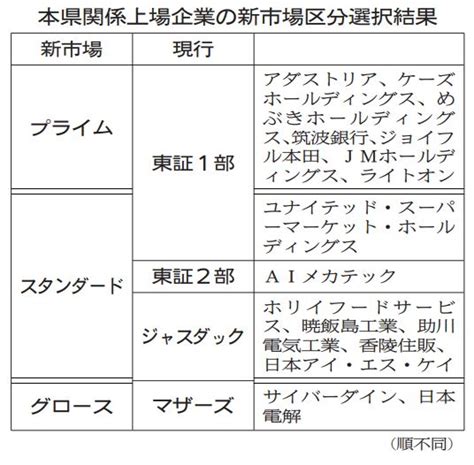 本県関係上場企業の新市場区分選択結果

| 新市場 | 現行 | |
|---|---|---|
| プライム | 東証１部 | アダストリア、ケーズホールディングス、めぶきホールディングス、筑波銀行、ジョイフル本田、ＪＭホールディングス、ライトオン |
| スタンダード | 東証１部 | ユナイテッド・スーパーマーケット・ホールディングス |
| スタンダード | 東証２部 | ＡＩメカテック |
| スタンダード | ジャスダック | ホリイフードサービス、暁飯島工業、助川電気工業、香陵住販、日本アイ・エス・ケイ |
| グロース | マザーズ | サイバーダイン、日本電解 |

（順不同）